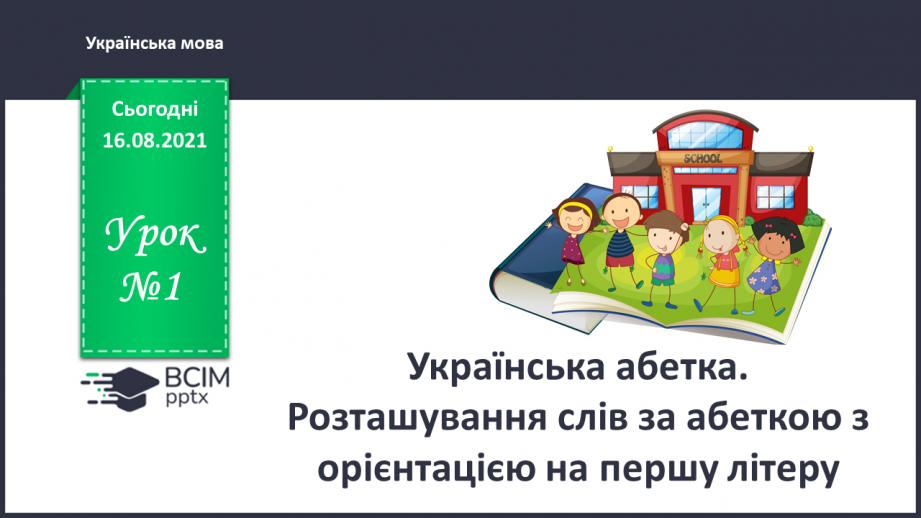 Українська мова

Сьогодні
16.08.2021

Урок
№1

SCHOOL

ВСІМ
pptx

Українська абетка.
Розташування слів за абеткою з орієнтацією на першу літеру